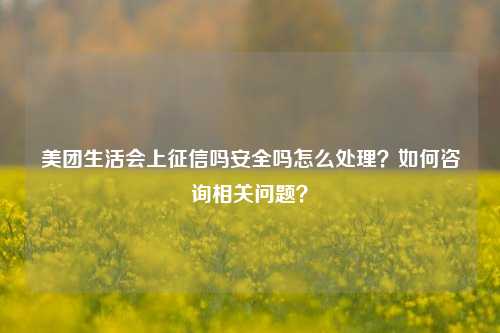 美团生活会上征信吗安全吗怎么处理？如何咨询相关问题？